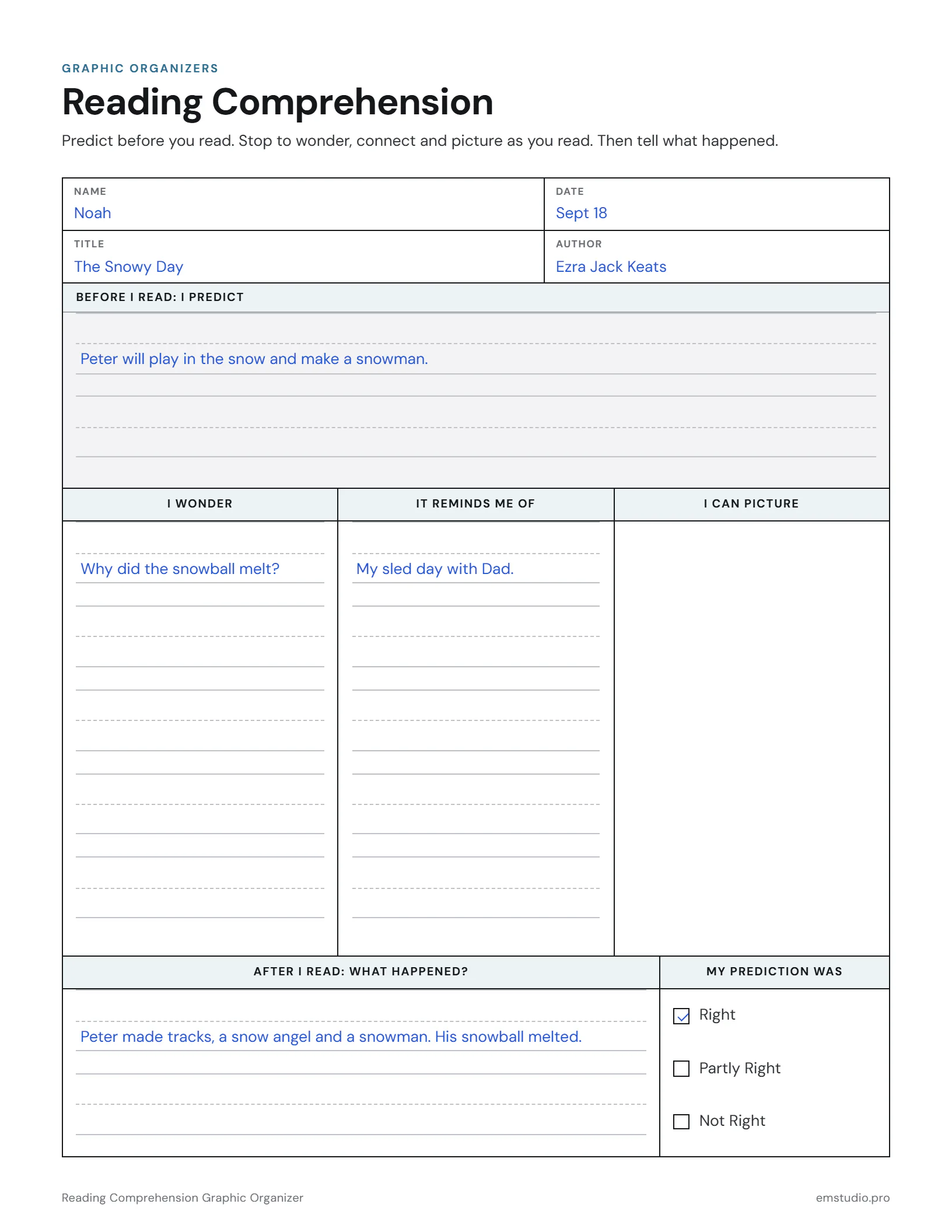 GRAPHIC ORGANIZERS

Reading Comprehension

Predict before you read. Stop to wonder, connect and picture as you read. Then tell what happened.

NAME
Noah

DATE
Sept 18

TITLE
The Snowy Day

AUTHOR
Ezra Jack Keats

BEFORE I READ: I PREDICT

Peter will play in the snow and make a snowman.

I WONDER

Why did the snowball melt?

IT REMINDS ME OF

My sled day with Dad.

I CAN PICTURE

AFTER I READ: WHAT HAPPENED?

Peter made tracks, a snow angel and a snowman. His snowball melted.

MY PREDICTION WAS

☑ Right

☐ Partly Right

☐ Not Right

Reading Comprehension Graphic Organizer

emstudio.pro